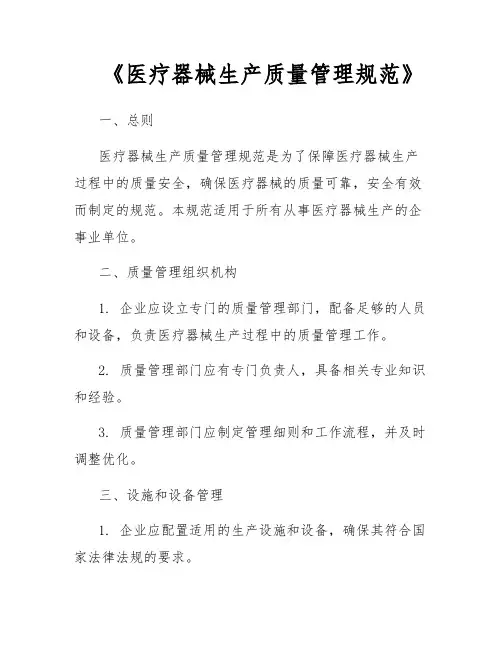 《医疗器械生产质量管理规范》

一、总则

医疗器械生产质量管理规范是为了保障医疗器械生产过程中的质量安全，确保医疗器械的质量可靠，安全有效而制定的规范。本规范适用于所有从事医疗器械生产的企事业单位。

二、质量管理组织机构

1. 企业应设立专门的质量管理部门，配备足够的人员和设备，负责医疗器械生产过程中的质量管理工作。

2. 质量管理部门应有专门负责人，具备相关专业知识和经验。

3. 质量管理部门应制定管理细则和工作流程，并及时调整优化。

三、设施和设备管理

1. 企业应配置适用的生产设施和设备，确保其符合国家法律法规的要求。